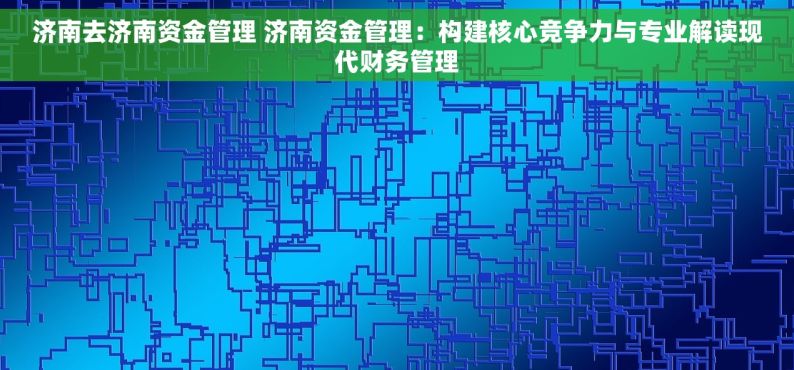 济南去济南资金管理 济南资金管理：构建核心竞争力与专业解读现代财务管理